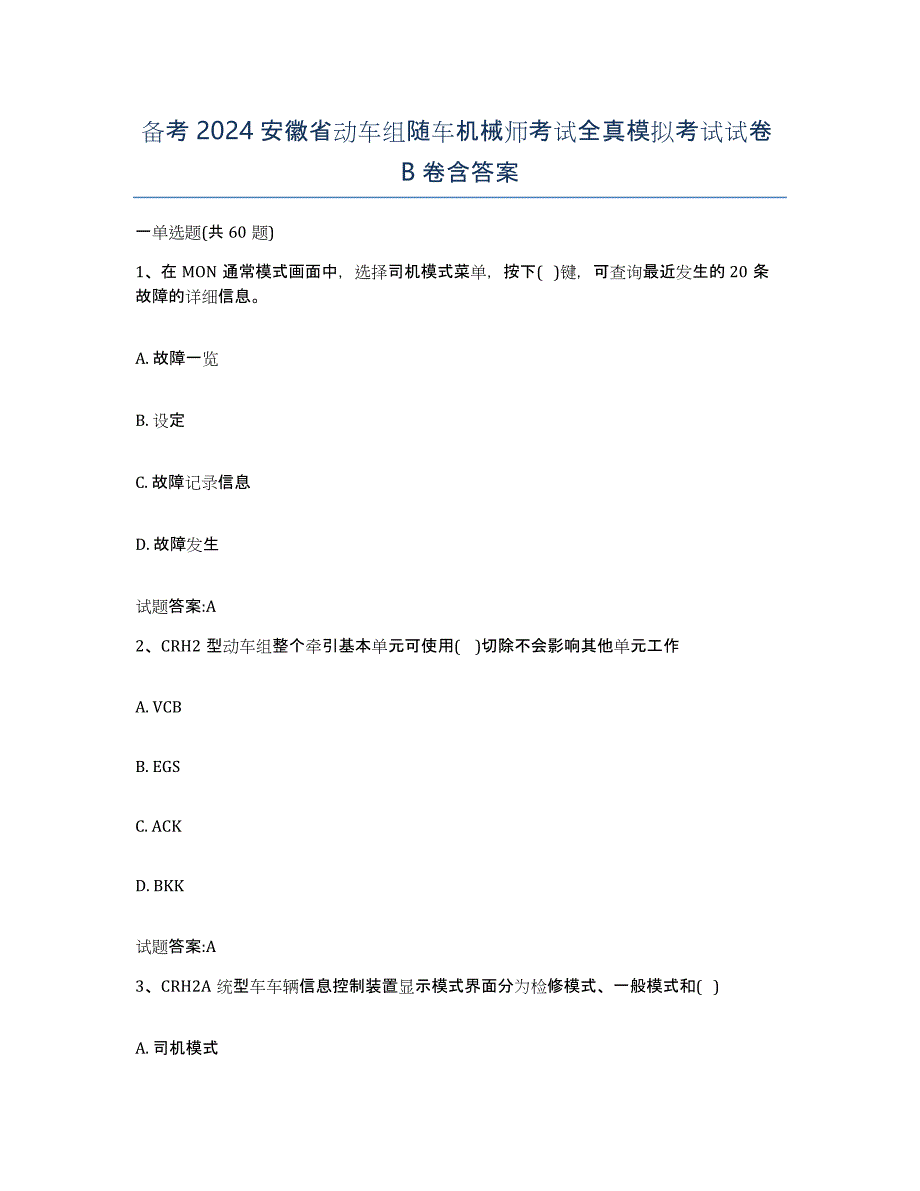 备考 2024 安徽省动车组随车机械师考试全真模拟考试试卷 B 卷含答案

一单选题(共 60 题)

1、在 MON 通常模式画面中，选择司机模式菜单，按下( )键，可查询最近发生的 20 条故障的详细信息。

A. 故障一览

B. 设定

C. 故障记录信息

D. 故障发生

试题答案:A

2、CRH2 型动车组整个牵引基本单元可使用( )切除不会影响其他单元工作

A. VCB

B. EGS

C. ACK

D. BKK

试题答案:A

3、CRH2A 统型车车辆信息控制装置显示模式界面分为检修模式、一般模式和( )

A. 司机模式